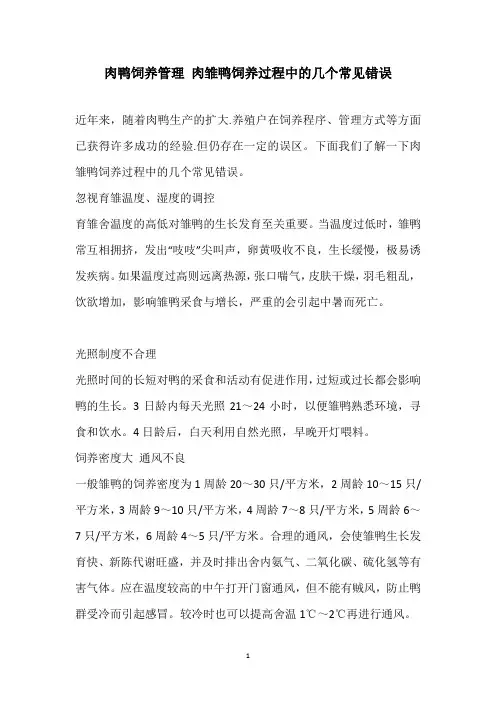 肉鸭饲养管理 肉雏鸭饲养过程中的几个常见错误

近年来，随着肉鸭生产的扩大.养殖户在饲养程序、管理方式等方面已获得许多成功的经验.但仍存在一定的误区。下面我们了解一下肉雏鸭饲养过程中的几个常见错误。

忽视育雏温度、湿度的调控

育雏舍温度的高低对雏鸭的生长发育至关重要。当温度过低时，雏鸭常互相拥挤，发出“吱吱”尖叫声，卵黄吸收不良，生长缓慢，极易诱发疾病。如果温度过高则远离热源，张口喘气，皮肤干燥，羽毛粗乱，饮欲增加，影响雏鸭采食与增长，严重的会引起中暑而死亡。

光照制度不合理

光照时间的长短对鸭的采食和活动有促进作用，过短或过长都会影响鸭的生长。3 日龄内每天光照 21～24 小时，以便雏鸭熟悉环境，寻食和饮水。4 日龄后，白天利用自然光照，早晚开灯喂料。

饲养密度大 通风不良

一般雏鸭的饲养密度为 1 周龄 20～30 只/平方米，2 周龄 10～15 只/平方米，3 周龄 9～10 只/平方米，4 周龄 7～8 只/平方米，5 周龄 6～7 只/平方米，6 周龄 4～5 只/平方米。合理的通风，会使雏鸭生长发育快、新陈代谢旺盛，并及时排出舍内氨气、二氧化碳、硫化氢等有害气体。应在温度较高的中午打开门窗通风，但不能有贼风，防止鸭群受冷而引起感冒。较冷时也可以提高舍温 1℃～2℃再进行通风。

1